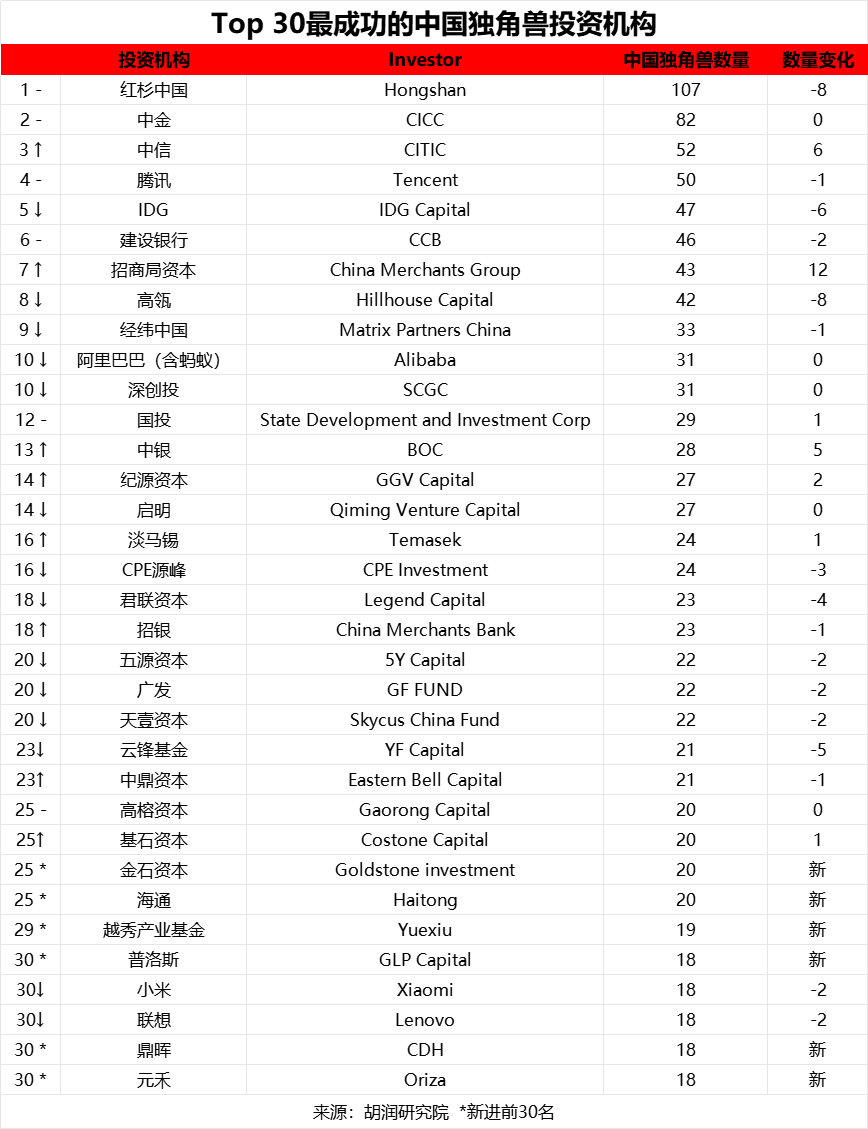 Top 30最成功的中国独角兽投资机构

| | 投资机构 | Investor | 中国独角兽数量 | 数量变化 |
|---|---|---|---|---|
| 1 - | 红杉中国 | Hongshan | 107 | -8 |
| 2 - | 中金 | CICC | 82 | 0 |
| 3 ↑ | 中信 | CITIC | 52 | 6 |
| 4 - | 腾讯 | Tencent | 50 | -1 |
| 5 ↓ | IDG | IDG Capital | 47 | -6 |
| 6 - | 建设银行 | CCB | 46 | -2 |
| 7 ↑ | 招商局资本 | China Merchants Group | 43 | 12 |
| 8 ↓ | 高瓴 | Hillhouse Capital | 42 | -8 |
| 9 ↓ | 经纬中国 | Matrix Partners China | 33 | -1 |
| 10 ↓ | 阿里巴巴（含蚂蚁） | Alibaba | 31 | 0 |
| 10 ↓ | 深创投 | SCGC | 31 | 0 |
| 12 - | 国投 | State Development and Investment Corp | 29 | 1 |
| 13 ↑ | 中银 | BOC | 28 | 5 |
| 14 ↑ | 纪源资本 | GGV Capital | 27 | 2 |
| 14 ↓ | 启明 | Qiming Venture Capital | 27 | 0 |
| 16 ↑ | 淡马锡 | Temasek | 24 | 1 |
| 16 ↓ | CPE源峰 | CPE Investment | 24 | -3 |
| 18 ↓ | 君联资本 | Legend Capital | 23 | -4 |
| 18 ↑ | 招银 | China Merchants Bank | 23 | -1 |
| 20 ↓ | 五源资本 | 5Y Capital | 22 | -2 |
| 20 ↓ | 广发 | GF FUND | 22 | -2 |
| 20 ↓ | 天壹资本 | Skycus China Fund | 22 | -2 |
| 23↓ | 云锋基金 | YF Capital | 21 | -5 |
| 23↑ | 中鼎资本 | Eastern Bell Capital | 21 | -1 |
| 25 - | 高榕资本 | Gaorong Capital | 20 | 0 |
| 25↑ | 基石资本 | Costone Capital | 20 | 1 |
| 25 * | 金石资本 | Goldstone investment | 20 | 新 |
| 25 * | 海通 | Haitong | 20 | 新 |
| 29 * | 越秀产业基金 | Yuexiu | 19 | 新 |
| 30 * | 普洛斯 | GLP Capital | 18 | 新 |
| 30↓ | 小米 | Xiaomi | 18 | -2 |
| 30↓ | 联想 | Lenovo | 18 | -2 |
| 30 * | 鼎晖 | CDH | 18 | 新 |
| 30 * | 元禾 | Oriza | 18 | 新 |

来源：胡润研究院 *新进前30名